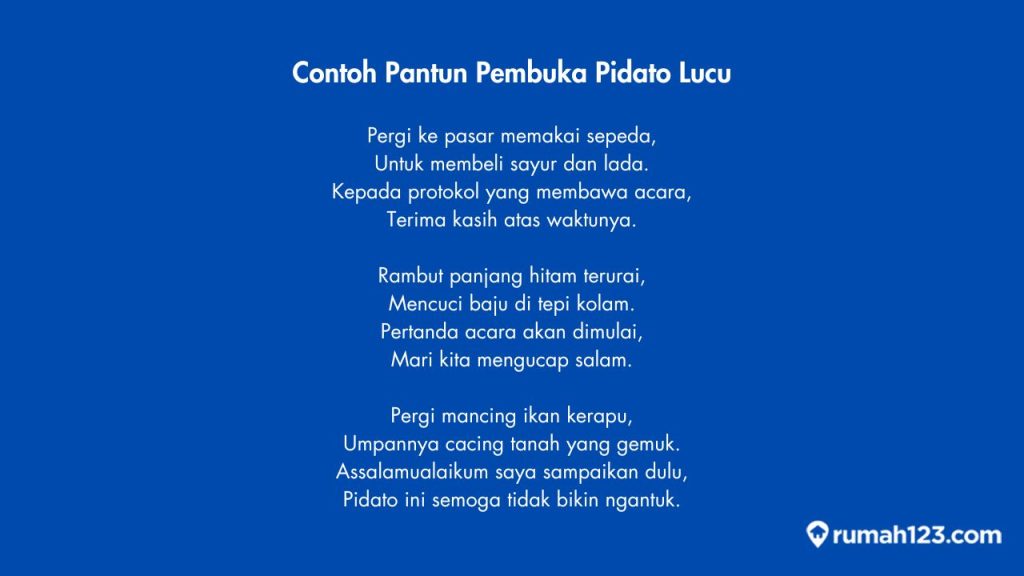 Contoh Pantun Pembuka Pidato Lucu

Pergi ke pasar memakai sepeda,
Untuk membeli sayur dan lada.
Kepada protokol yang membawa acara,
Terima kasih atas waktunya.

Rambut panjang hitam terurai,
Mencuci baju di tepi kolam.
Pertanda acara akan dimulai,
Mari kita mengucap salam.

Pergi mancing ikan kerapu,
Umpannya cacing tanah yang gemuk.
Assalamualaikum saya sampaikan dulu,
Pidato ini semoga tidak bikin ngantuk.

rumah123.com